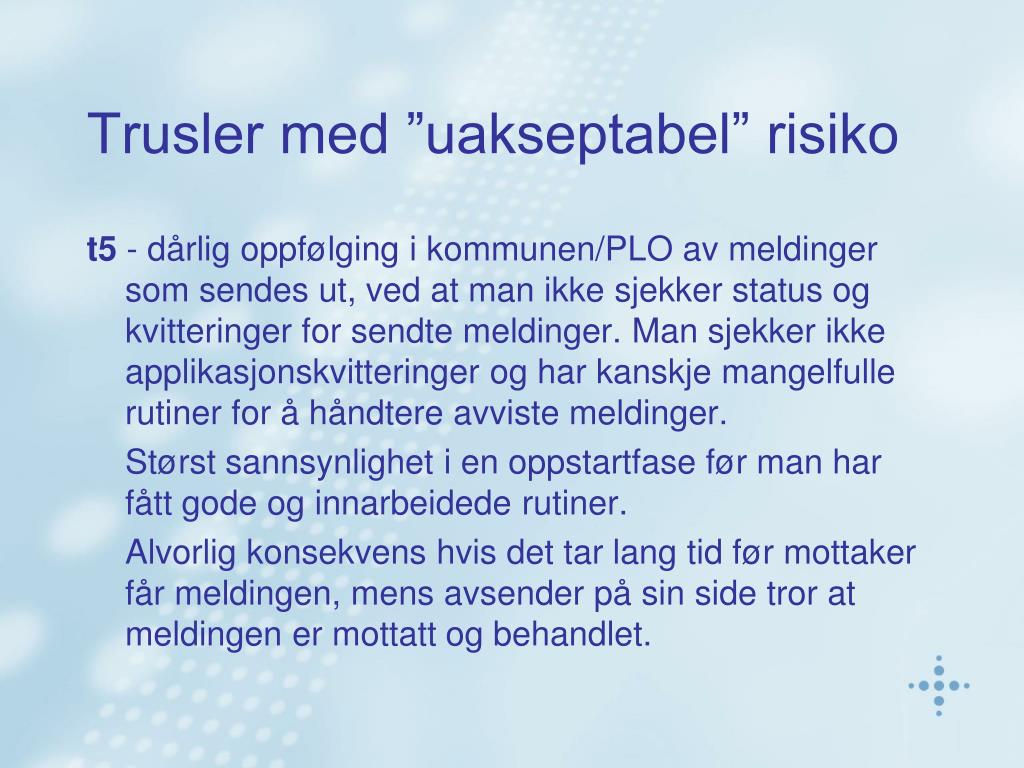 Trusler med ”uakseptabel” risiko

t5 - dårlig oppfølging i kommunen/PLO av meldinger som sendes ut, ved at man ikke sjekker status og kvitteringer for sendte meldinger. Man sjekker ikke applikasjonskvitteringer og har kanskje mangelfulle rutiner for å håndtere avviste meldinger.

Størst sannsynlighet i en oppstartfase før man har fått gode og innarbeidede rutiner.

Alvorlig konsekvens hvis det tar lang tid før mottaker får meldingen, mens avsender på sin side tror at meldingen er mottatt og behandlet.